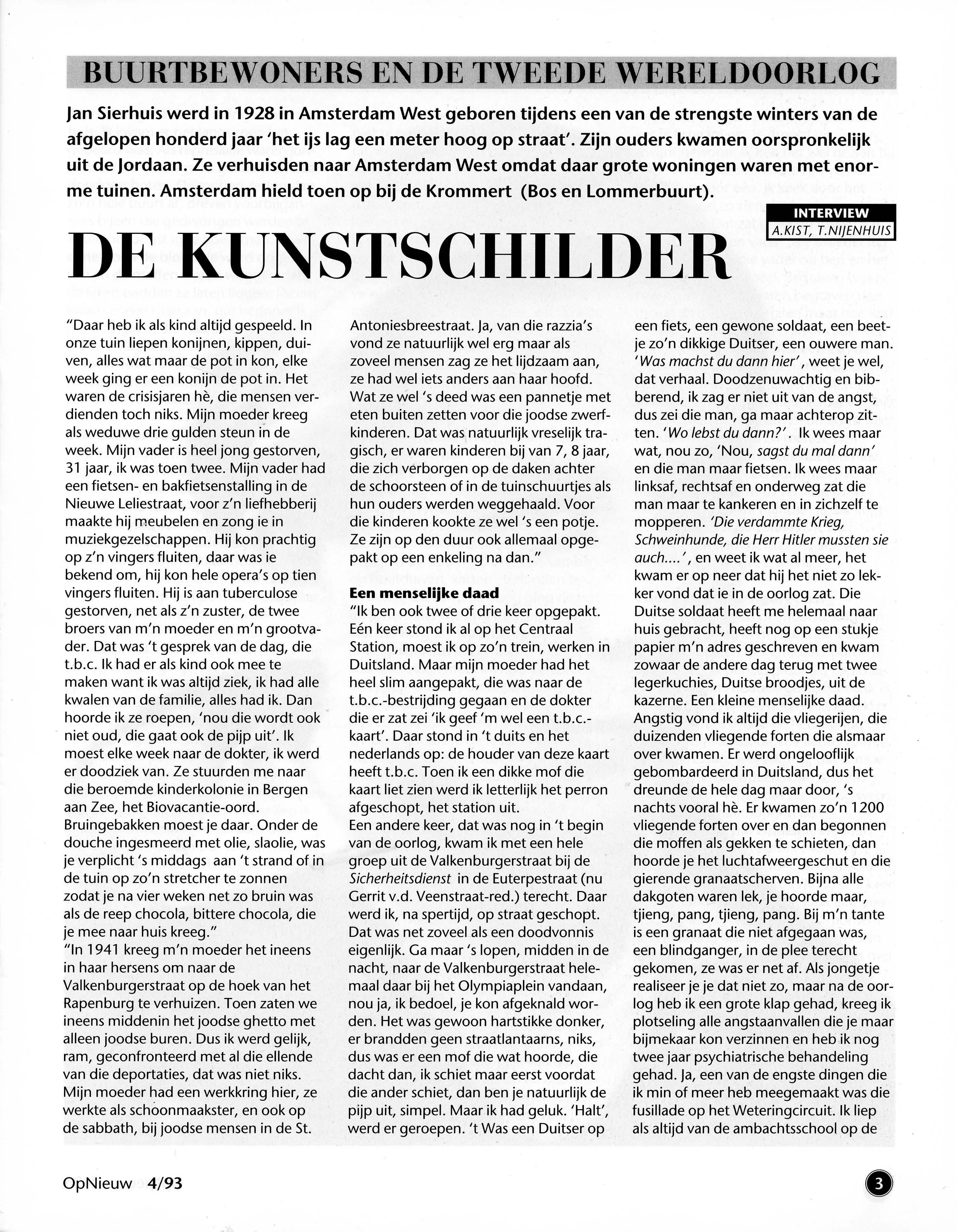 BUURTBEWONERS EN DE TWEEDE WERELDOORLOG

Jan Sierhuis werd in 1928 in Amsterdam West geboren tijdens een van de strengste winters van de afgelopen honderd jaar 'het ijs lag een meter hoog op straat'. Zijn ouders kwamen oorspronkelijk uit de Jordaan. Ze verhuisden naar Amsterdam West omdat daar grote woningen waren met enorme tuinen. Amsterdam hield toen op bij de Krommert (Bos en Lommerbuurt).

INTERVIEW
A.KIST, T.NIJENHUIS

DE KUNSTSCHILDER

"Daar heb ik als kind altijd gespeeld. In onze tuin liepen konijnen, kippen, duiven, alles wat maar de pot in kon, elke week ging er een konijn de pot in. Het waren de crisisjaren hè, die mensen verdienden toch niks. Mijn moeder kreeg als weduwe drie gulden steun in de week. Mijn vader is heel jong gestorven, 31 jaar, ik was toen twee. Mijn vader had een fietsen- en bakfietsenstalling in de Nieuwe Leliestraat, voor z'n liefhebberij maakte hij meubelen en zong ie in muziekgezelschappen. Hij kon prachtig op z'n vingers fluiten, daar was ie bekend om, hij kon hele opera's op tien vingers fluiten. Hij is aan tuberculose gestorven, net als z'n zuster, de twee broers van m'n moeder en m'n grootvader. Dat was 't gesprek van de dag, die t.b.c. Ik had er als kind ook mee te maken want ik was altijd ziek, ik had alle kwalen van de familie, alles had ik. Dan hoorde ik ze roepen, 'nou die wordt ook niet oud, die gaat ook de pijp uit'. Ik moest elke week naar de dokter, ik werd er doodziek van. Ze stuurden me naar die beroemde kinderkolonie in Bergen aan Zee, het Biovacantie-oord. Bruingebakken moest je daar. Onder de douche ingesmeerd met olie, slaolie, was je verplicht 's middags aan 't strand of in de tuin op zo'n stretcher te zonnen zodat je na vier weken net zo bruin was als de reep chocola, bittere chocola, die je mee naar huis kreeg."
"In 1941 kreeg m'n moeder het ineens in haar hersens om naar de Valkenburgerstraat op de hoek van het Rapenburg te verhuizen. Toen zaten we ineens middenin het joodse ghetto met alleen joodse buren. Dus ik werd gelijk, ram, geconfronteerd met al die ellende van die deportaties, dat was niet niks. Mijn moeder had een werkkring hier, ze werkte als schoonmaakster, en ook op de sabbath, bij joodse mensen in de St. Antoniesbreestraat. Ja, van die razzia's vond ze natuurlijk wel erg maar als zoveel mensen zag ze het lijdzaam aan, ze had wel iets anders aan haar hoofd. Wat ze wel 's deed was een pannetje met eten buiten zetten voor die joodse zwerfkinderen. Dat was natuurlijk vreselijk tragisch, er waren kinderen bij van 7, 8 jaar, die zich verborgen op de daken achter de schoorsteen of in de tuinschuurtjes als hun ouders werden weggehaald. Voor die kinderen kookte ze wel 's een potje. Ze zijn op den duur ook allemaal opgepakt op een enkeling na dan."

Een menselijke daad
"Ik ben ook twee of drie keer opgepakt. Eén keer stond ik al op het Centraal Station, moest ik op zo'n trein, werken in Duitsland. Maar mijn moeder had het heel slim aangepakt, die was naar de t.b.c.-bestrijding gegaan en de dokter die er zat zei 'ik geef 'm wel een t.b.c.-kaart'. Daar stond in 't duits en het nederlands op: de houder van deze kaart heeft t.b.c. Toen ik een dikke mof die kaart liet zien werd ik letterlijk het perron afgeschopt, het station uit.
Een andere keer, dat was nog in 't begin van de oorlog, kwam ik met een hele groep uit de Valkenburgerstraat bij de Sicherheitsdienst in de Euterpestraat (nu Gerrit v.d. Veenstraat-red.) terecht. Daar werd ik, na spertijd, op straat geschopt. Dat was net zoveel als een doodvonnis eigenlijk. Ga maar 's lopen, midden in de nacht, naar de Valkenburgerstraat helemaal daar bij het Olympiaplein vandaan, nou ja, ik bedoel, je kon afgeknald worden. Het was gewoon hartstikke donker, er brandden geen straatlantaarns, niks, dus was er een mof die wat hoorde, die dacht dan, ik schiet maar eerst voordat die ander schiet, dan ben je natuurlijk de pijp uit, simpel. Maar ik had geluk. 'Halt', werd er geroepen. 't Was een Duitser op een fiets, een gewone soldaat, een beetje zo'n dikkige Duitser, een ouwere man. 'Was machst du dann hier', weet je wel, dat verhaal. Doodzenuwachtig en bibberend, ik zag er niet uit van de angst, dus zei die man, ga maar achterop zitten. 'Wo lebst du dann?'. Ik wees maar wat, nou zo, 'Nou, sagst du mal dann' en die man maar fietsen. Ik wees maar linksaf, rechtsaf en onderweg zat die man maar te kankeren en in zichzelf te mopperen. 'Die verdammte Krieg, Schweinhunde, die Herr Hitler mussten sie auch....', en weet ik wat al meer, het kwam er op neer dat hij het niet zo lekker vond dat ie in de oorlog zat. Die Duitse soldaat heeft me helemaal naar huis gebracht, heeft nog op een stukje papier m'n adres geschreven en kwam zowaar de andere dag terug met twee legerkuchies, Duitse broodjes, uit de kazerne. Een kleine menselijke daad.
Angstig vond ik altijd die vliegerijen, die duizenden vliegende forten die alsmaar over kwamen. Er werd ongelooflijk gebombardeerd in Duitsland, dus het dreunde de hele dag maar door, 's nachts vooral hè. Er kwamen zo'n 1200 vliegende forten over en dan begonnen die moffen als gekken te schieten, dan hoorde je het luchtafweergeschut en die gierende granaatscherven. Bijna alle dakgoten waren lek, je hoorde maar, tjieng, pang, tjieng, pang. Bij m'n tante is een granaat die niet afgegaan was, een blindganger, in de plee terecht gekomen, ze was er net af. Als jongetje realiseer je je dat niet zo, maar na de oorlog heb ik een grote klap gehad, kreeg ik plotseling alle angstaanvallen die je maar bijmekaar kon verzinnen en heb ik nog twee jaar psychiatrische behandeling gehad. Ja, een van de engste dingen die ik min of meer heb meegemaakt was die fusillade op het Weteringcircuit. Ik liep als altijd van de ambachtsschool op de

OpNieuw 4/93

3